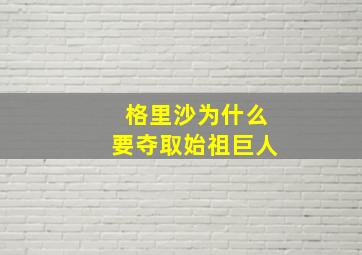 格里沙为什么
要夺取始祖巨人